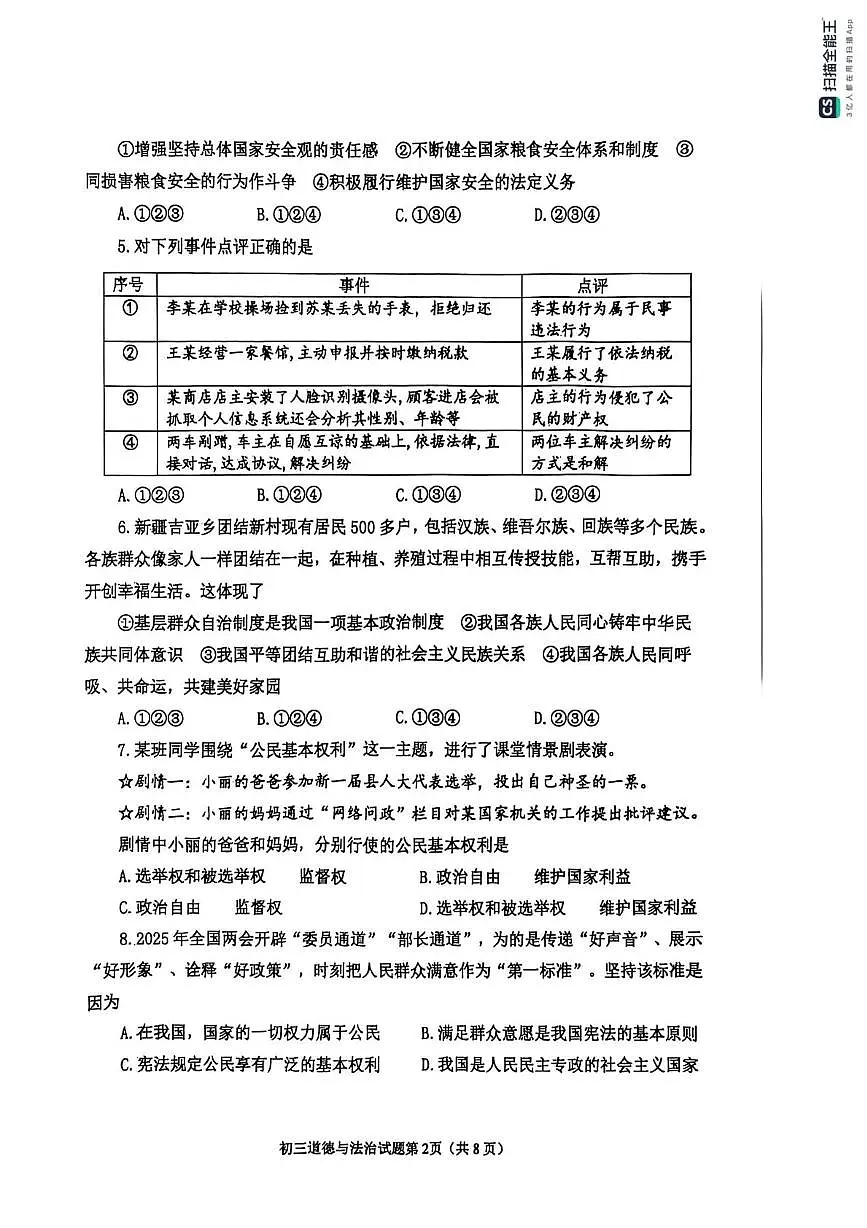 CS 扫描全能王
3亿人都在用的扫描App

①增强坚持总体国家安全观的责任感 ②不断健全国家粮食安全体系和制度 ③同损害粮食安全的行为作斗争 ④积极履行维护国家安全的法定义务

A.①②③ B.①②④ C.①③④ D.②③④

5.对下列事件点评正确的是

| 序号 | 事件 | 点评 |
|---|---|---|
| ① | 李某在学校操场捡到苏某丢失的手表，拒绝归还 | 李某的行为属于民事违法行为 |
| ② | 王某经营一家餐馆，主动申报并按时缴纳税款 | 王某履行了依法纳税的基本义务 |
| ③ | 某商店店主安装了人脸识别摄像头，顾客进店会被抓取个人信息系统还会分析其性别、年龄等 | 店主的行为侵犯了公民的财产权 |
| ④ | 两车剐蹭，车主在自愿互谅的基础上，依据法律，直接对话，达成协议，解决纠纷 | 两位车主解决纠纷的方式是和解 |

A.①②③ B.①②④ C.①③④ D.②③④

6.新疆吉亚乡团结新村现有居民500多户，包括汉族、维吾尔族、回族等多个民族。各族群众像家人一样团结在一起，在种植、养殖过程中相互传授技能，互帮互助，携手开创幸福生活。这体现了

①基层群众自治制度是我国一项基本政治制度 ②我国各族人民同心铸牢中华民族共同体意识 ③我国平等团结互助和谐的社会主义民族关系 ④我国各族人民同呼吸、共命运，共建美好家园

A.①②③ B.①②④ C.①③④ D.②③④

7.某班同学围绕“公民基本权利”这一主题，进行了课堂情景剧表演。

☆剧情一：小丽的爸爸参加新一届县人大代表选举，投出自己神圣的一票。

☆剧情二：小丽的妈妈通过“网络问政”栏目对某国家机关的工作提出批评建议。

剧情中小丽的爸爸和妈妈，分别行使的公民基本权利是

A.选举权和被选举权 监督权 B.政治自由 维护国家利益

C.政治自由 监督权 D.选举权和被选举权 维护国家利益

8.2025年全国两会开辟“委员通道”“部长通道”，为的是传递“好声音”、展示“好形象”、诠释“好政策”，时刻把人民群众满意作为“第一标准”。坚持该标准是因为

A.在我国，国家的一切权力属于公民 B.满足群众意愿是我国宪法的基本原则

C.宪法规定公民享有广泛的基本权利 D.我国是人民民主专政的社会主义国家

初三道德与法治试题第2页（共8页）